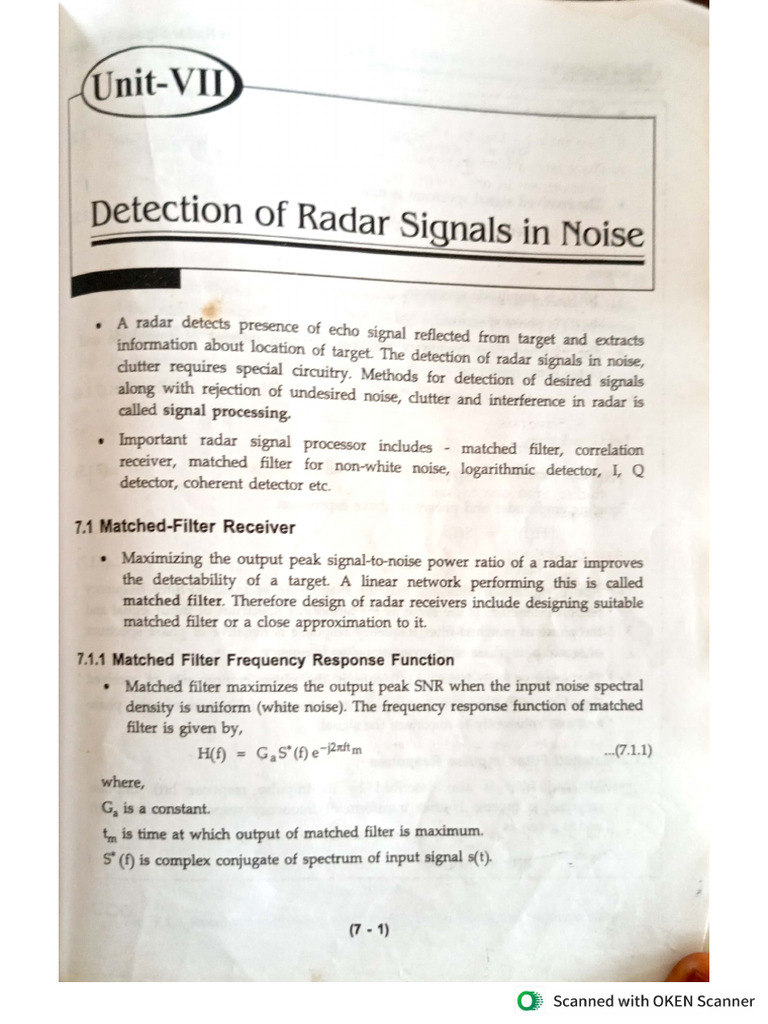 Unit-VII

Detection of Radar Signals in Noise

• A radar detects presence of echo signal reflected from target and extracts information about location of target. The detection of radar signals in noise, clutter requires special circuitry. Methods for detection of desired signals along with rejection of undesired noise, clutter and interference in radar is called signal processing.

• Important radar signal processor includes - matched filter, correlation receiver, matched filter for non-white noise, logarithmic detector, I, Q detector, coherent detector etc.

7.1 Matched-Filter Receiver

• Maximizing the output peak signal-to-noise power ratio of a radar improves the detectability of a target. A linear network performing this is called matched filter. Therefore design of radar receivers include designing suitable matched filter or a close approximation to it.

7.1.1 Matched Filter Frequency Response Function

• Matched filter maximizes the output peak SNR when the input noise spectral density is uniform (white noise). The frequency response function of matched filter is given by,

$H(f) = G_a S^*(f) e^{-j2\pi f t_m}$ ...(7.1.1)

where,

$G_a$ is a constant.

$t_m$ is time at which output of matched filter is maximum.

$S^*(f)$ is complex conjugate of spectrum of input signal s(t).

(7 - 1)

Scanned with OKEN Scanner